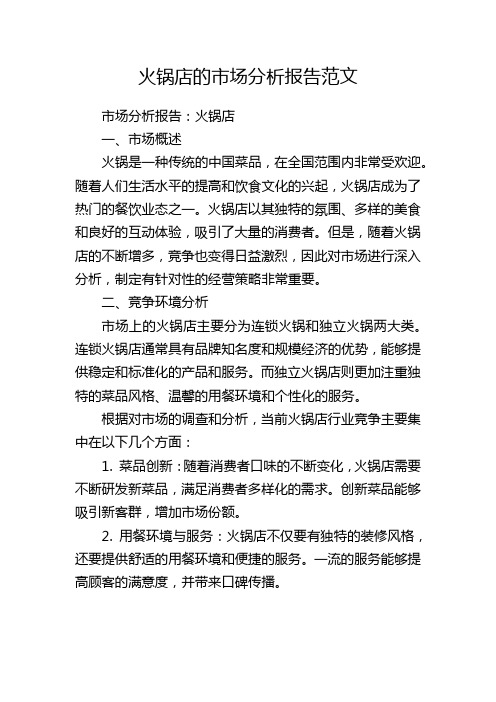 火锅店的市场分析报告范文

市场分析报告：火锅店

一、市场概述

火锅是一种传统的中国菜品，在全国范围内非常受欢迎。随着人们生活水平的提高和饮食文化的兴起，火锅店成为了热门的餐饮业态之一。火锅店以其独特的氛围、多样的美食和良好的互动体验，吸引了大量的消费者。但是，随着火锅店的不断增多，竞争也变得日益激烈，因此对市场进行深入分析，制定有针对性的经营策略非常重要。

二、竞争环境分析

市场上的火锅店主要分为连锁火锅和独立火锅两大类。连锁火锅店通常具有品牌知名度和规模经济的优势，能够提供稳定和标准化的产品和服务。而独立火锅店则更加注重独特的菜品风格、温馨的用餐环境和个性化的服务。

根据对市场的调查和分析，当前火锅店行业竞争主要集中在以下几个方面：

1. 菜品创新：随着消费者口味的不断变化，火锅店需要不断研发新菜品，满足消费者多样化的需求。创新菜品能够吸引新客群，增加市场份额。

2. 用餐环境与服务：火锅店不仅要有独特的装修风格，还要提供舒适的用餐环境和便捷的服务。一流的服务能够提高顾客的满意度，并带来口碑传播。